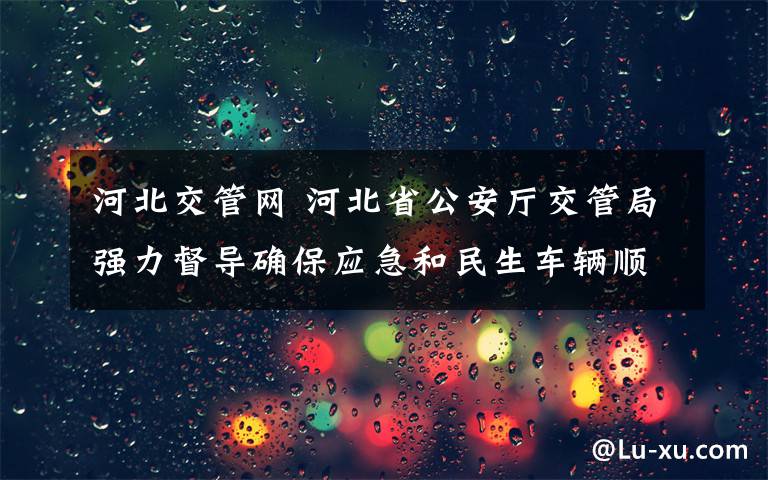 河北交管网 河北省公安厅交管局强力督导确保应急和民生车辆顺

@Lu-xu.com